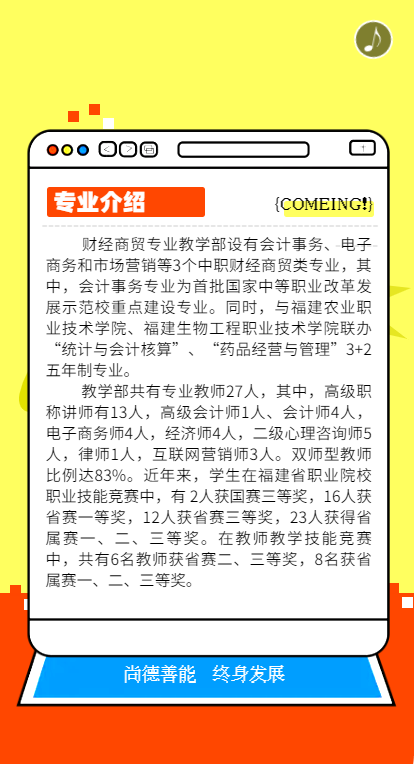 专业介绍

{COMEING!}

财经商贸专业教学部设有会计事务、电子商务和市场营销等3个中职财经商贸类专业，其中，会计事务专业为首批国家中等职业改革发展示范校重点建设专业。同时，与福建农业职业技术学院、福建生物工程职业技术学院联办“统计与会计核算”、“药品经营与管理”3+2五年制专业。

教学部共有专业教师27人，其中，高级职称讲师有13人，高级会计师1人、会计师4人，电子商务师4人，经济师4人，二级心理咨询师5人，律师1人，互联网营销师3人。双师型教师比例达83%。近年来，学生在福建省职业院校职业技能竞赛中，有 2人获国赛三等奖，16人获省赛一等奖，12人获省赛三等奖，23人获得省属赛一、二、三等奖。在教师教学技能竞赛中，共有6名教师获省赛二、三等奖，8名获省属赛一、二、三等奖。

尚德善能 终身发展